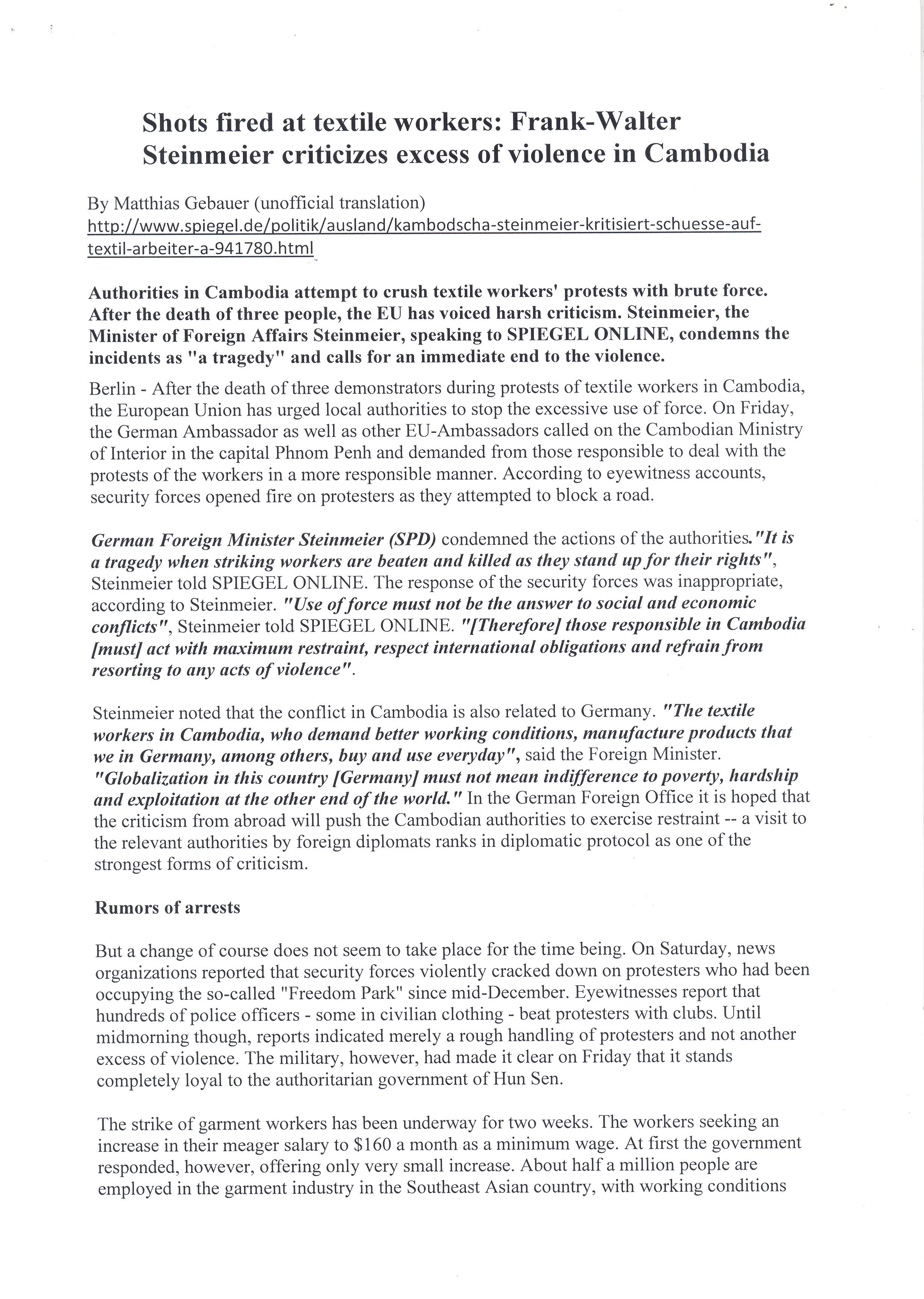 Shots fired at textile workers: Frank-Walter Steinmeier criticizes excess of violence in Cambodia

By Matthias Gebauer (unofficial translation)
http://www.spiegel.de/politik/ausland/kambodscha-steinmeier-kritisiert-schuesse-auf-textil-arbeiter-a-941780.html

Authorities in Cambodia attempt to crush textile workers' protests with brute force. After the death of three people, the EU has voiced harsh criticism. Steinmeier, the Minister of Foreign Affairs Steinmeier, speaking to SPIEGEL ONLINE, condemns the incidents as "a tragedy" and calls for an immediate end to the violence.

Berlin - After the death of three demonstrators during protests of textile workers in Cambodia, the European Union has urged local authorities to stop the excessive use of force. On Friday, the German Ambassador as well as other EU-Ambassadors called on the Cambodian Ministry of Interior in the capital Phnom Penh and demanded from those responsible to deal with the protests of the workers in a more responsible manner. According to eyewitness accounts, security forces opened fire on protesters as they attempted to block a road.

German Foreign Minister Steinmeier (SPD) condemned the actions of the authorities. "It is a tragedy when striking workers are beaten and killed as they stand up for their rights", Steinmeier told SPIEGEL ONLINE. The response of the security forces was inappropriate, according to Steinmeier. "Use of force must not be the answer to social and economic conflicts", Steinmeier told SPIEGEL ONLINE. "[Therefore] those responsible in Cambodia [must] act with maximum restraint, respect international obligations and refrain from resorting to any acts of violence".

Steinmeier noted that the conflict in Cambodia is also related to Germany. "The textile workers in Cambodia, who demand better working conditions, manufacture products that we in Germany, among others, buy and use everyday", said the Foreign Minister. "Globalization in this country [Germany] must not mean indifference to poverty, hardship and exploitation at the other end of the world." In the German Foreign Office it is hoped that the criticism from abroad will push the Cambodian authorities to exercise restraint -- a visit to the relevant authorities by foreign diplomats ranks in diplomatic protocol as one of the strongest forms of criticism.

Rumors of arrests

But a change of course does not seem to take place for the time being. On Saturday, news organizations reported that security forces violently cracked down on protesters who had been occupying the so-called "Freedom Park" since mid-December. Eyewitnesses report that hundreds of police officers - some in civilian clothing - beat protesters with clubs. Until midmorning though, reports indicated merely a rough handling of protesters and not another excess of violence. The military, however, had made it clear on Friday that it stands completely loyal to the authoritarian government of Hun Sen.

The strike of garment workers has been underway for two weeks. The workers seeking an increase in their meager salary to $160 a month as a minimum wage. At first the government responded, however, offering only very small increase. About half a million people are employed in the garment industry in the Southeast Asian country, with working conditions